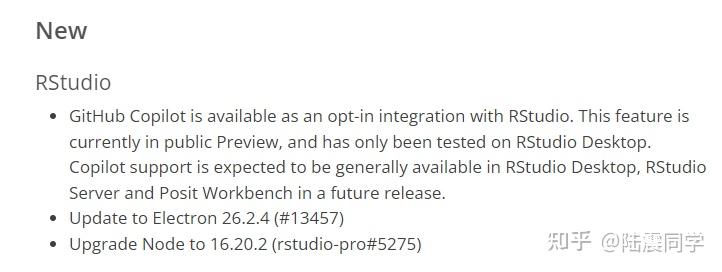 New

RStudio

- GitHub Copilot is available as an opt-in integration with RStudio. This feature is currently in public Preview, and has only been tested on RStudio Desktop. Copilot support is expected to be generally available in RStudio Desktop, RStudio Server and Posit Workbench in a future release.
- Update to Electron 26.2.4 (#13457)
- Upgrade Node to 16.20.2 (rstudio-pro#5275)

知乎 @陆震同学